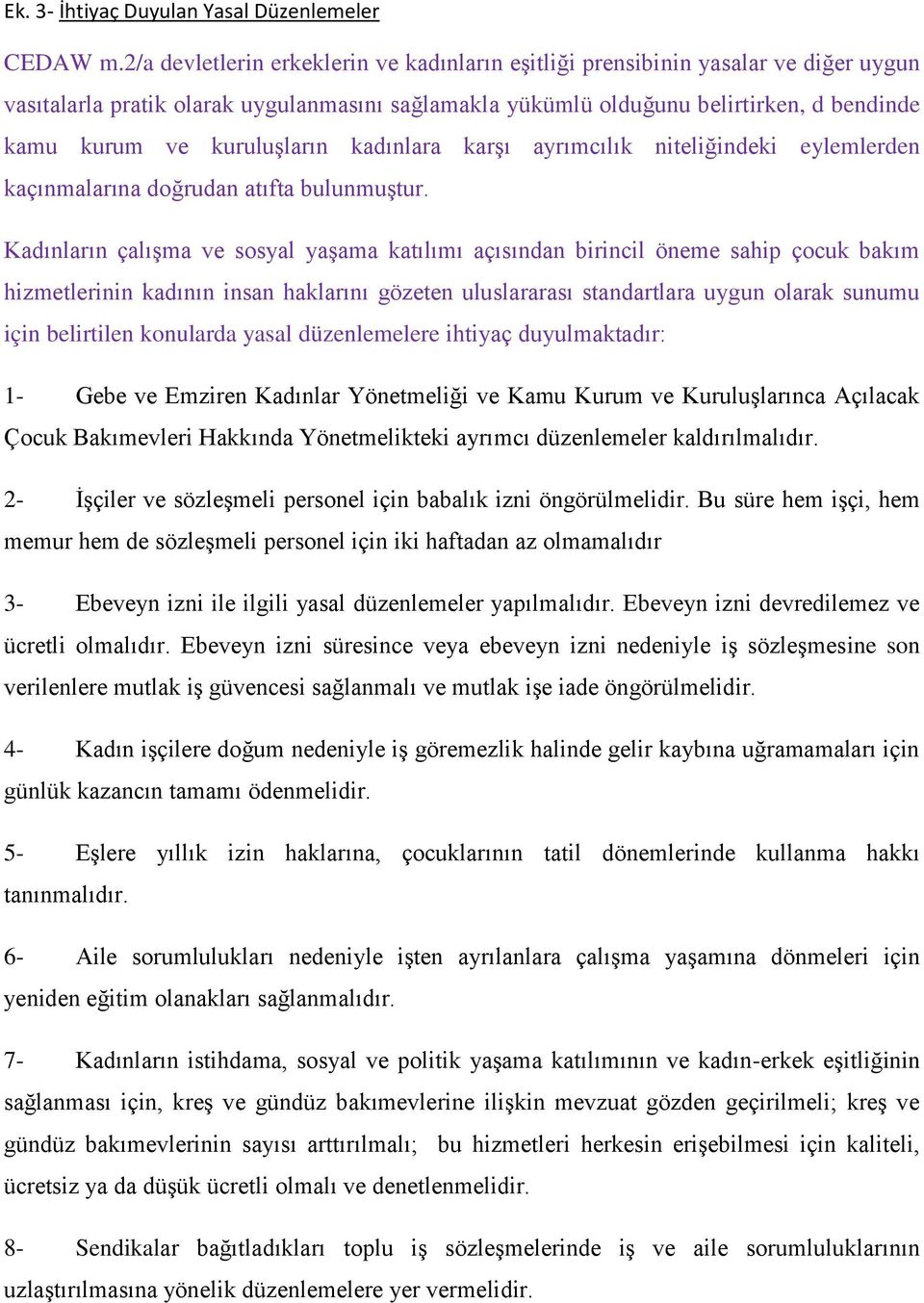 Ek. 3- İhtiyaç Duyulan Yasal Düzenlemeler

CEDAW m.2/a devletlerin erkeklerin ve kadınların eşitliği prensibinin yasalar ve diğer uygun vasıtalarla pratik olarak uygulanmasını sağlamakla yükümlü olduğunu belirtirken, d bendinde kamu kurum ve kuruluşların kadınlara karşı ayrımcılık niteliğindeki eylemlerden kaçınmalarına doğrudan atıfta bulunmuştur.

Kadınların çalışma ve sosyal yaşama katılımı açısından birincil öneme sahip çocuk bakım hizmetlerinin kadının insan haklarını gözeten uluslararası standartlara uygun olarak sunumu için belirtilen konularda yasal düzenlemelere ihtiyaç duyulmaktadır:

1- Gebe ve Emziren Kadınlar Yönetmeliği ve Kamu Kurum ve Kuruluşlarınca Açılacak Çocuk Bakımevleri Hakkında Yönetmelikteki ayrımcı düzenlemeler kaldırılmalıdır.

2- İşçiler ve sözleşmeli personel için babalık izni öngörülmelidir. Bu süre hem işçi, hem memur hem de sözleşmeli personel için iki haftadan az olmamalıdır

3- Ebeveyn izni ile ilgili yasal düzenlemeler yapılmalıdır. Ebeveyn izni devredilemez ve ücretli olmalıdır. Ebeveyn izni süresince veya ebeveyn izni nedeniyle iş sözleşmesine son verilenlere mutlak iş güvencesi sağlanmalı ve mutlak işe iade öngörülmelidir.

4- Kadın işçilere doğum nedeniyle iş göremezlik halinde gelir kaybına uğramamaları için günlük kazancın tamamı ödenmelidir.

5- Eşlere yıllık izin haklarına, çocuklarının tatil dönemlerinde kullanma hakkı tanınmalıdır.

6- Aile sorumlulukları nedeniyle işten ayrılanlara çalışma yaşamına dönmeleri için yeniden eğitim olanakları sağlanmalıdır.

7- Kadınların istihdama, sosyal ve politik yaşama katılımının ve kadın-erkek eşitliğinin sağlanması için, kreş ve gündüz bakımevlerine ilişkin mevzuat gözden geçirilmeli; kreş ve gündüz bakımevlerinin sayısı arttırılmalı; bu hizmetleri herkesin erişebilmesi için kaliteli, ücretsiz ya da düşük ücretli olmalı ve denetlenmelidir.

8- Sendikalar bağıtladıkları toplu iş sözleşmelerinde iş ve aile sorumluluklarının uzlaştırılmasına yönelik düzenlemelere yer vermelidir.